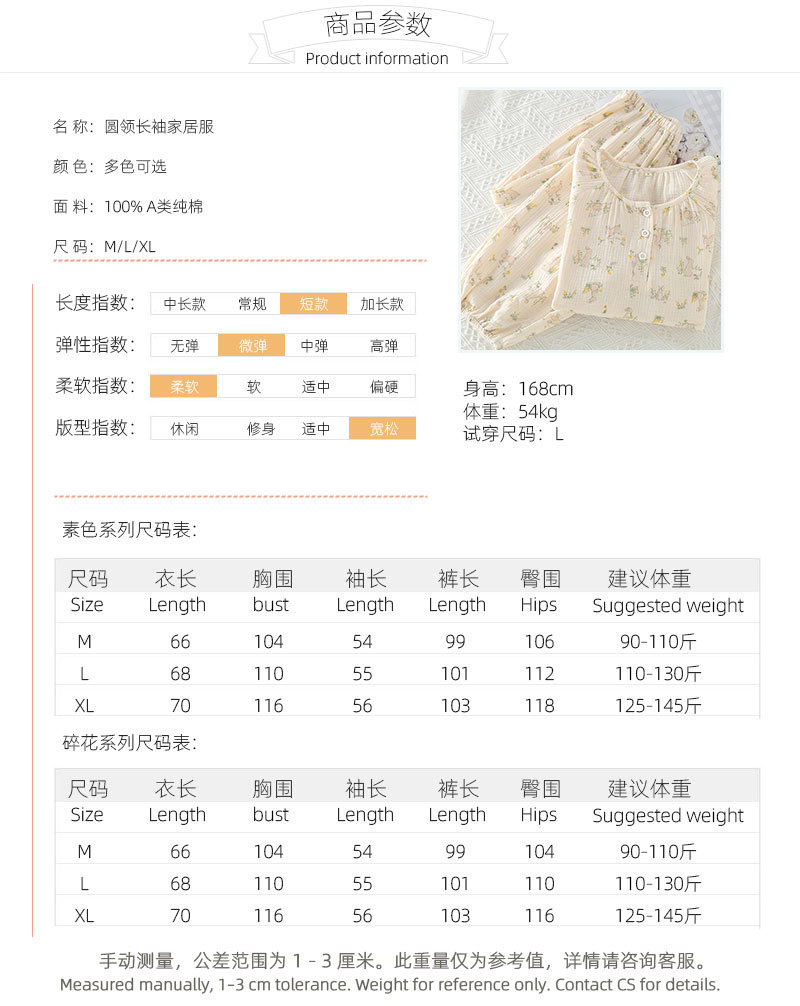 商品参数
Product information

名称：圆领长袖家居服

颜色：多色可选

面料：100% A类纯棉

尺码：M/L/XL

长度指数： 中长款 常规 短款 加长款

弹性指数： 无弹 微弹 中弹 高弹

柔软指数： 柔软 软 适中 偏硬

版型指数： 休闲 修身 适中 宽松

身高：168cm
体重：54kg
试穿尺码：L

素色系列尺码表：

| 尺码 Size | 衣长 Length | 胸围 bust | 袖长 Length | 裤长 Length | 臀围 Hips | 建议体重 Suggested weight |
|---|---|---|---|---|---|---|
| M | 66 | 104 | 54 | 99 | 106 | 90-110斤 |
| L | 68 | 110 | 55 | 101 | 112 | 110-130斤 |
| XL | 70 | 116 | 56 | 103 | 118 | 125-145斤 |

碎花系列尺码表：

| 尺码 Size | 衣长 Length | 胸围 bust | 袖长 Length | 裤长 Length | 臀围 Hips | 建议体重 Suggested weight |
|---|---|---|---|---|---|---|
| M | 66 | 104 | 54 | 99 | 104 | 90-110斤 |
| L | 68 | 110 | 55 | 101 | 110 | 110-130斤 |
| XL | 70 | 116 | 56 | 103 | 116 | 125-145斤 |

手动测量，公差范围为1-3厘米。此重量仅为参考值，详情请咨询客服。
Measured manually, 1-3 cm tolerance. Weight for reference only. Contact CS for details.